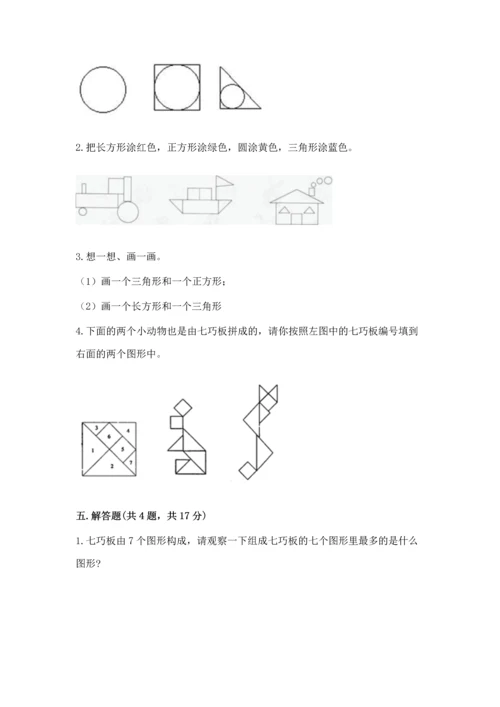 2. 把长方形涂红色，正方形涂绿色，圆涂黄色，三角形涂蓝色。

3. 想一想、画一画。

（1）画一个三角形和一个正方形；

（2）画一个长方形和一个三角形

4. 下面的两个小动物也是由七巧板拼成的，请你按照左图中的七巧板编号填到右面的两个图形中。

3
6
4
1
5
7
2

五. 解答题(共 4 题，共 17 分)

1. 七巧板由 7 个图形构成，请观察一下组成七巧板的七个图形里最多的是什么图形?